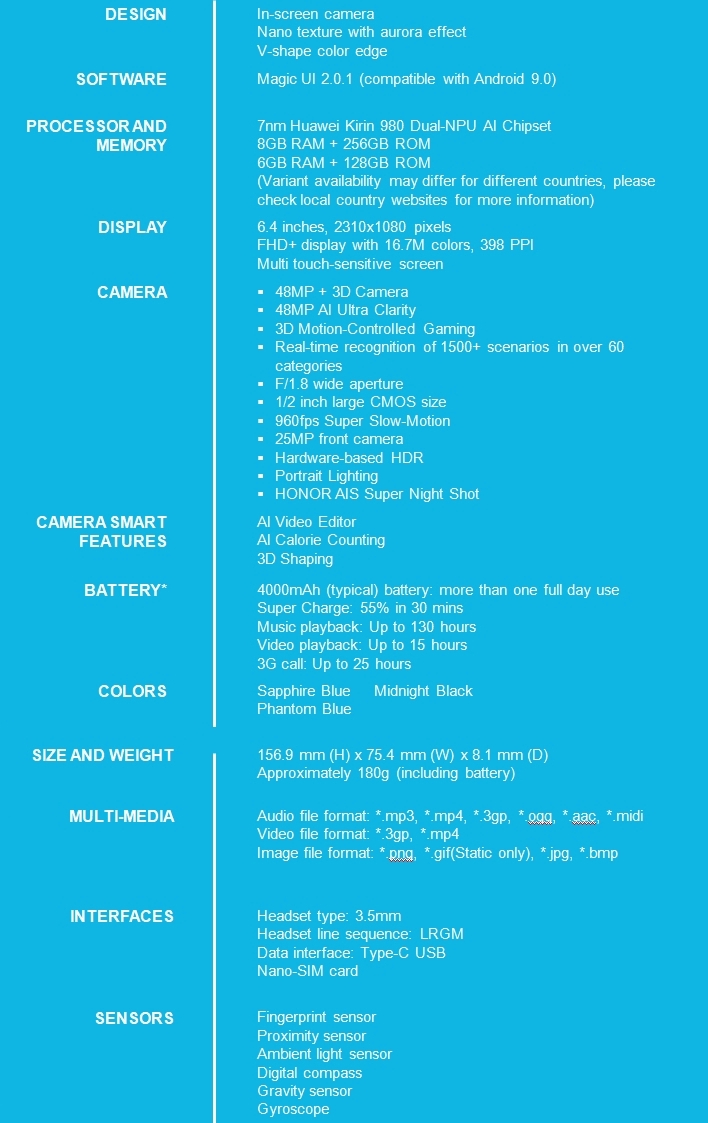 DESIGN
In-screen camera
Nano texture with aurora effect
V-shape color edge

SOFTWARE
Magic UI 2.0.1 (compatible with Android 9.0)

PROCESSOR AND MEMORY
7nm Huawei Kirin 980 Dual-NPU AI Chipset
8GB RAM + 256GB ROM
6GB RAM + 128GB ROM
(Variant availability may differ for different countries, please check local country websites for more information)

DISPLAY
6.4 inches, 2310x1080 pixels
FHD+ display with 16.7M colors, 398 PPI
Multi touch-sensitive screen

CAMERA
▪ 48MP + 3D Camera
▪ 48MP AI Ultra Clarity
▪ 3D Motion-Controlled Gaming
▪ Real-time recognition of 1500+ scenarios in over 60 categories
▪ F/1.8 wide aperture
▪ 1/2 inch large CMOS size
▪ 960fps Super Slow-Motion
▪ 25MP front camera
▪ Hardware-based HDR
▪ Portrait Lighting
▪ HONOR AIS Super Night Shot

CAMERA SMART FEATURES
AI Video Editor
AI Calorie Counting
3D Shaping

BATTERY*
4000mAh (typical) battery: more than one full day use
Super Charge: 55% in 30 mins
Music playback: Up to 130 hours
Video playback: Up to 15 hours
3G call: Up to 25 hours

COLORS
Sapphire Blue Midnight Black
Phantom Blue

SIZE AND WEIGHT
156.9 mm (H) x 75.4 mm (W) x 8.1 mm (D)
Approximately 180g (including battery)

MULTI-MEDIA
Audio file format: *.mp3, *.mp4, *.3gp, *.ogg, *.aac, *.midi
Video file format: *.3gp, *.mp4
Image file format: *.png, *.gif(Static only), *.jpg, *.bmp

INTERFACES
Headset type: 3.5mm
Headset line sequence: LRGM
Data interface: Type-C USB
Nano-SIM card

SENSORS
Fingerprint sensor
Proximity sensor
Ambient light sensor
Digital compass
Gravity sensor
Gyroscope